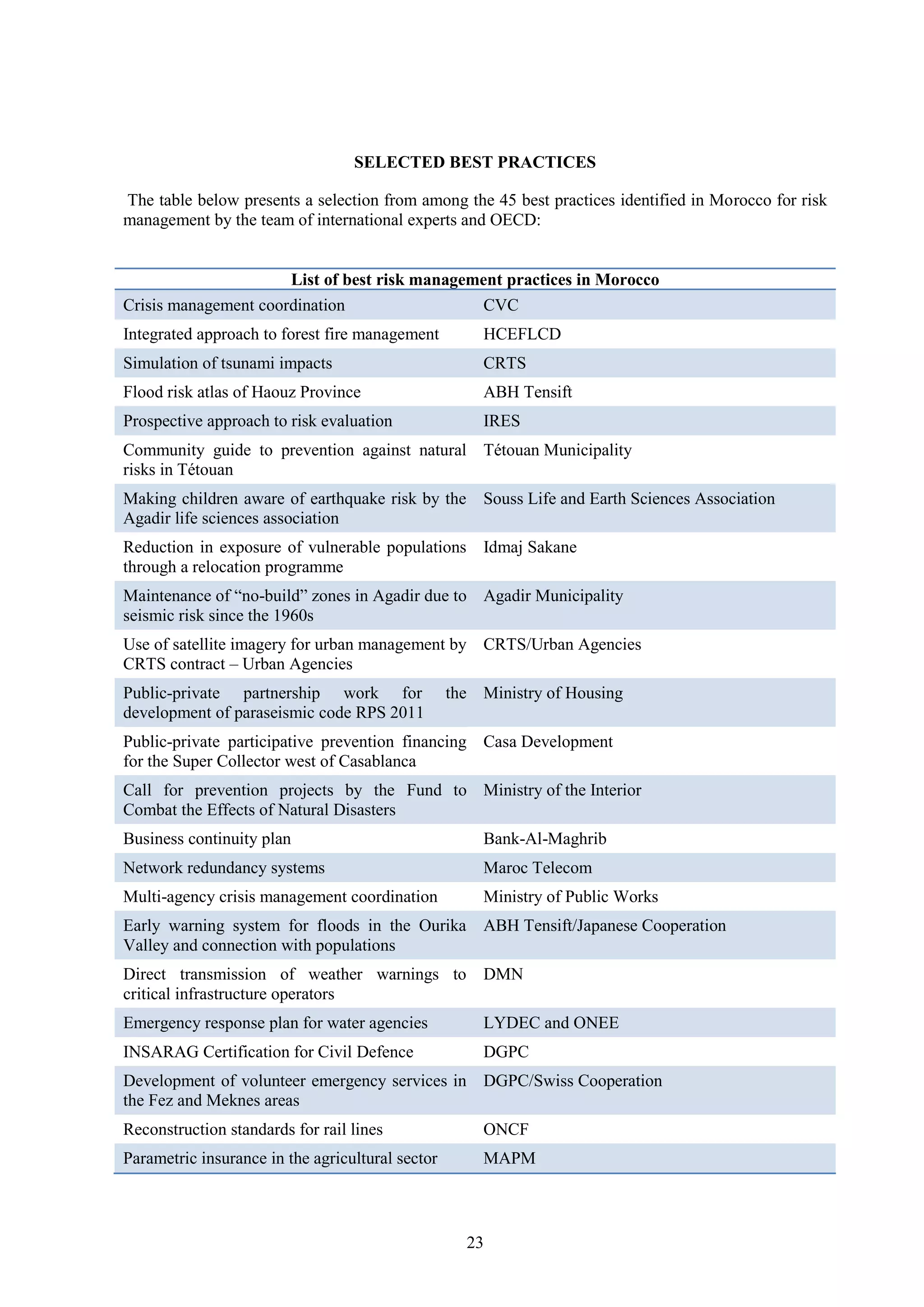 SELECTED BEST PRACTICES

The table below presents a selection from among the 45 best practices identified in Morocco for risk management by the team of international experts and OECD:

| List of best risk management practices in Morocco | |
|---|---|
| Crisis management coordination | CVC |
| Integrated approach to forest fire management | HCEFLCD |
| Simulation of tsunami impacts | CRTS |
| Flood risk atlas of Haouz Province | ABH Tensift |
| Prospective approach to risk evaluation | IRES |
| Community guide to prevention against natural risks in Tétouan | Tétouan Municipality |
| Making children aware of earthquake risk by the Agadir life sciences association | Souss Life and Earth Sciences Association |
| Reduction in exposure of vulnerable populations through a relocation programme | Idmaj Sakane |
| Maintenance of “no-build” zones in Agadir due to seismic risk since the 1960s | Agadir Municipality |
| Use of satellite imagery for urban management by CRTS contract – Urban Agencies | CRTS/Urban Agencies |
| Public-private partnership work for the development of paraseismic code RPS 2011 | Ministry of Housing |
| Public-private participative prevention financing for the Super Collector west of Casablanca | Casa Development |
| Call for prevention projects by the Fund to Combat the Effects of Natural Disasters | Ministry of the Interior |
| Business continuity plan | Bank-Al-Maghrib |
| Network redundancy systems | Maroc Telecom |
| Multi-agency crisis management coordination | Ministry of Public Works |
| Early warning system for floods in the Ourika Valley and connection with populations | ABH Tensift/Japanese Cooperation |
| Direct transmission of weather warnings to critical infrastructure operators | DMN |
| Emergency response plan for water agencies | LYDEC and ONEE |
| INSARAG Certification for Civil Defence | DGPC |
| Development of volunteer emergency services in the Fez and Meknes areas | DGPC/Swiss Cooperation |
| Reconstruction standards for rail lines | ONCF |
| Parametric insurance in the agricultural sector | MAPM |

23